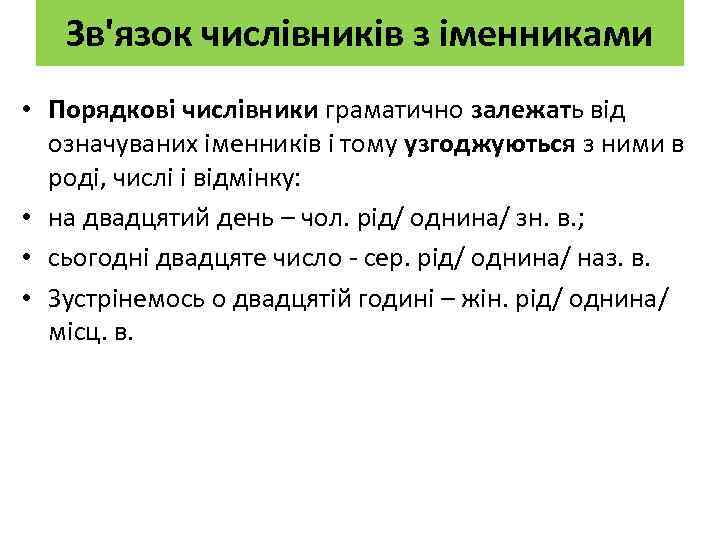 Зв'язок числівників з іменниками

• Порядкові числівники граматично залежать від означуваних іменників і тому узгоджуються з ними в роді, числі і відмінку:

• на двадцятий день – чол. рід/ однина/ зн. в.;

• сьогодні двадцяте число - сер. рід/ однина/ наз. в.

• Зустрінемось о двадцятій годині – жін. рід/ однина/ місц. в.